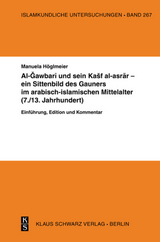 ISLAMKUNDLICHE UNTERSUCHUNGEN • BAND 267

Manuela Höglmeier

Al-Ǧawbarī und sein Kašf al-asrār – ein Sittenbild des Gauners im arabisch-islamischen Mittelalter (7./13. Jahrhundert)

Einführung, Edition und Kommentar

KS

KLAUS SCHWARZ VERLAG • BERLIN